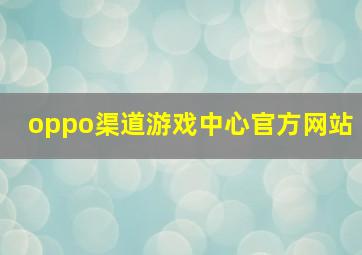 oppo渠道游戏中心官方网站